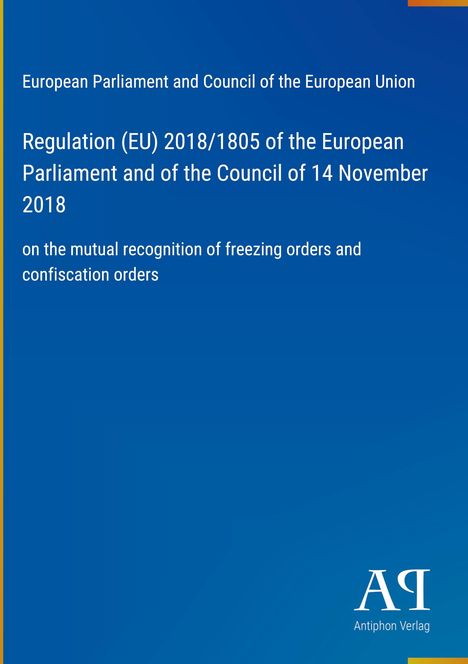 European Parliament and Council of the European Union

Regulation (EU) 2018/1805 of the European Parliament and of the Council of 14 November 2018

on the mutual recognition of freezing orders and confiscation orders

AP

Antiphon Verlag